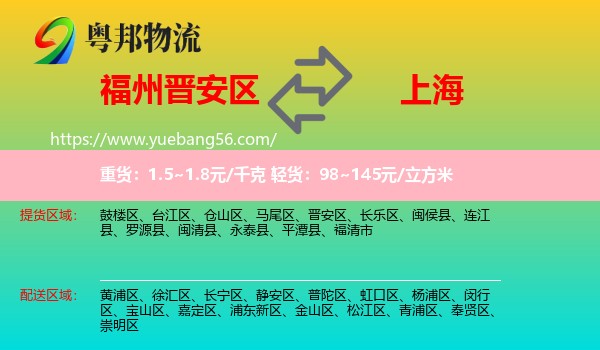 粤邦物流

福州晋安区

上海

https://www.yuebang56.com/

重货：1.5~1.8元/千克 轻货：98~145元/立方米

提货区域：

鼓楼区、台江区、仓山区、马尾区、晋安区、长乐区、闽侯县、连江县、罗源县、闽清县、永泰县、平潭县、福清市

配送区域：

黄浦区、徐汇区、长宁区、静安区、普陀区、虹口区、杨浦区、闵行区、宝山区、嘉定区、浦东新区、金山区、松江区、青浦区、奉贤区、崇明区